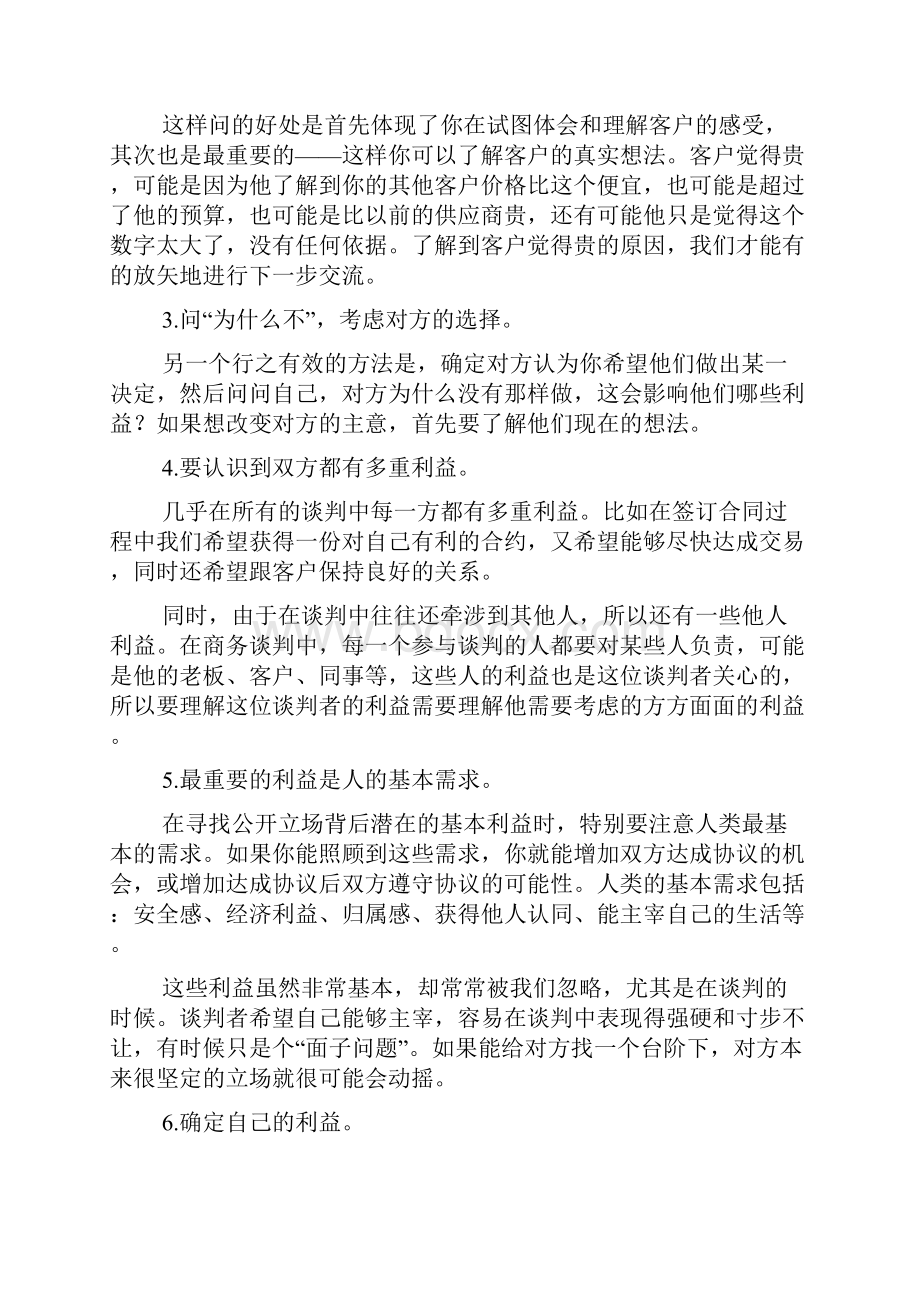 这样问的好处是首先体现了你在试图体会和理解客户的感受，其次也是最重要的——这样你可以了解客户的真实想法。客户觉得贵，可能是因为他了解到你的其他客户价格比这个便宜，也可能是超过了他的预算，也可能是比以前的供应商贵，还有可能他只是觉得这个数字太大了，没有任何依据。了解到客户觉得贵的原因，我们才能有的放矢地进行下一步交流。

3.问“为什么不”，考虑对方的选择。

另一个行之有效的方法是，确定对方认为你希望他们做出某一决定，然后问问自己，对方为什么没有那样做，这会影响他们哪些利益？如果想改变对方的主意，首先要了解他们现在的想法。

4.要认识到双方都有多重利益。

几乎在所有的谈判中每一方都有多重利益。比如在签订合同过程中我们希望获得一份对自己有利的合约，又希望能够尽快达成交易，同时还希望跟客户保持良好的关系。

同时，由于在谈判中往往还牵涉到其他人，所以还有一些他人利益。在商务谈判中，每一个参与谈判的人都要对某些人负责，可能是他的老板、客户、同事等，这些人的利益也是这位谈判者关心的，所以要理解这位谈判者的利益需要理解他需要考虑的方方面面的利益。

5.最重要的利益是人的基本需求。

在寻找公开立场背后潜在的基本利益时，特别要注意人类最基本的需求。如果你能照顾到这些需求，你就能增加双方达成协议的机会，或增加达成协议后双方遵守协议的可能性。人类的基本需求包括：安全感、经济利益、归属感、获得他人认同、能主宰自己的生活等。

这些利益虽然非常基本，却常常被我们忽略，尤其是在谈判的时候。谈判者希望自己能够主宰，容易在谈判中表现得强硬和寸步不让，有时候只是个“面子问题”。如果能给对方找一个台阶下，对方本来很坚定的立场就很可能会动摇。

6.确定自己的利益。